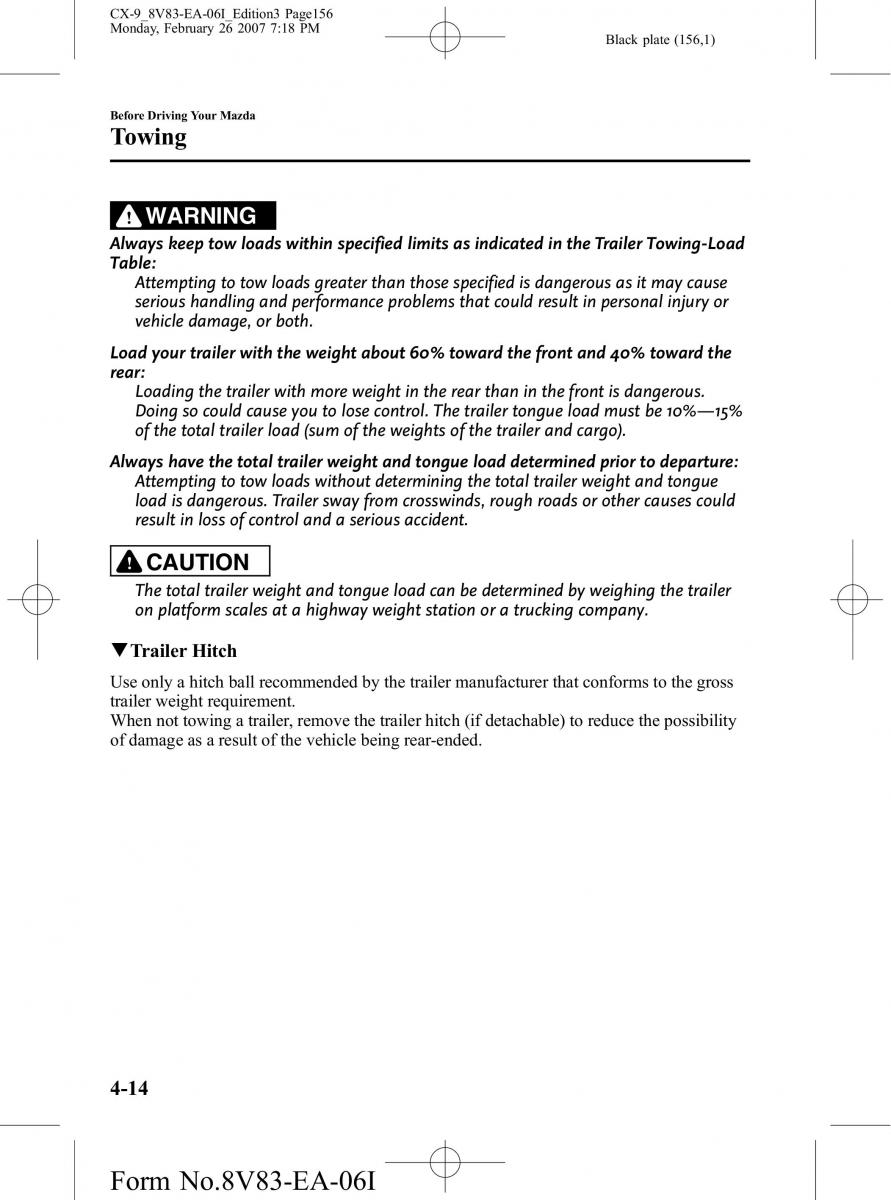 CX-9_8V83-EA-06I_Edition3 Page156
Monday, February 26 2007 7:18 PM

Black plate (156,1)

Before Driving Your Mazda

Towing

WARNING

Always keep tow loads within specified limits as indicated in the Trailer Towing-Load Table:

Attempting to tow loads greater than those specified is dangerous as it may cause serious handling and performance problems that could result in personal injury or vehicle damage, or both.

Load your trailer with the weight about 60% toward the front and 40% toward the rear:

Loading the trailer with more weight in the rear than in the front is dangerous. Doing so could cause you to lose control. The trailer tongue load must be 10%—15% of the total trailer load (sum of the weights of the trailer and cargo).

Always have the total trailer weight and tongue load determined prior to departure:

Attempting to tow loads without determining the total trailer weight and tongue load is dangerous. Trailer sway from crosswinds, rough roads or other causes could result in loss of control and a serious accident.

CAUTION

The total trailer weight and tongue load can be determined by weighing the trailer on platform scales at a highway weight station or a trucking company.

▼Trailer Hitch

Use only a hitch ball recommended by the trailer manufacturer that conforms to the gross trailer weight requirement.
When not towing a trailer, remove the trailer hitch (if detachable) to reduce the possibility of damage as a result of the vehicle being rear-ended.

4-14

Form No.8V83-EA-06I